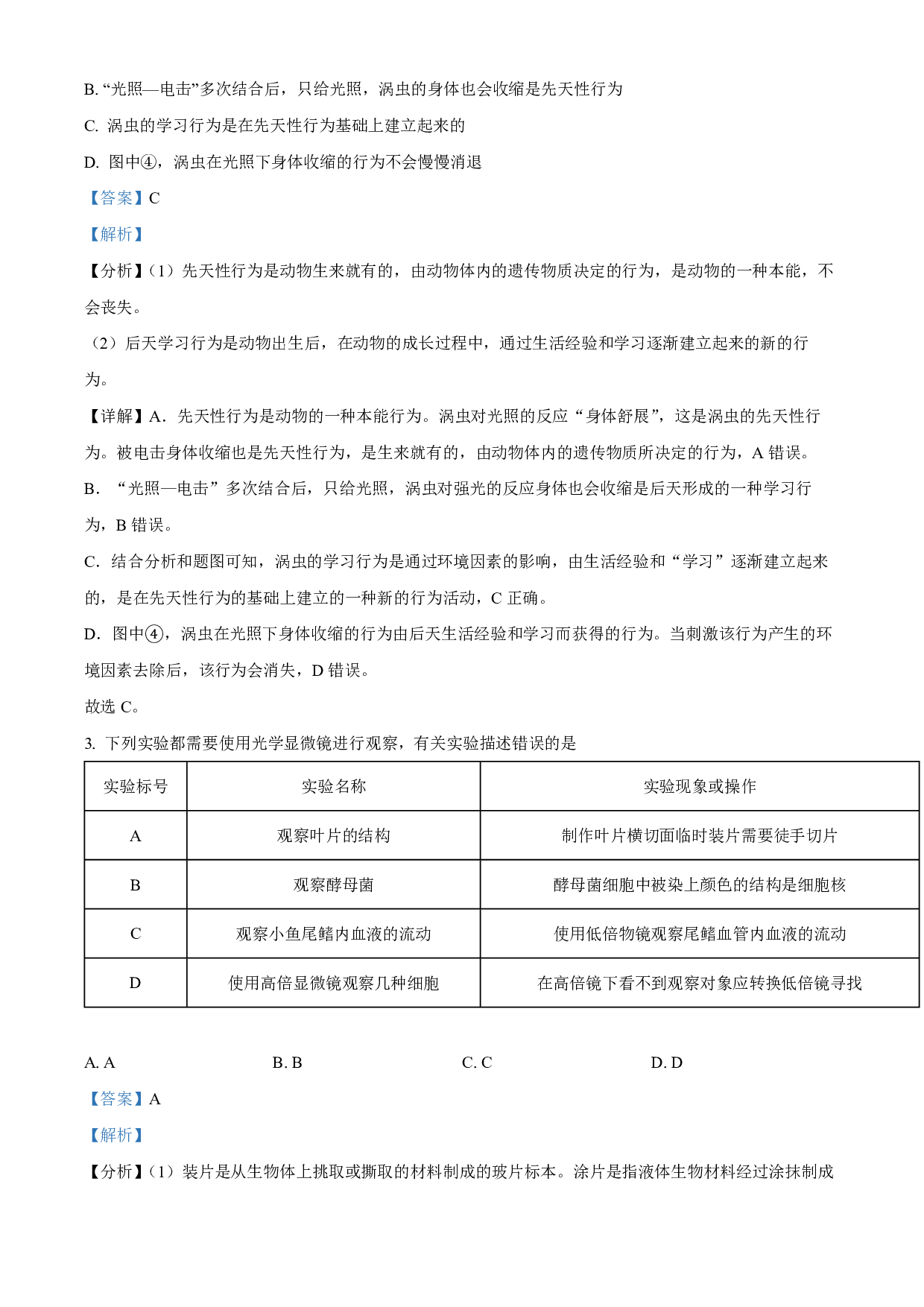 B. “光照—电击”多次结合后，只给光照，涡虫的身体也会收缩是先天性行为

C. 涡虫的学习行为是在先天性行为基础上建立起来的

D. 图中④，涡虫在光照下身体收缩的行为不会慢慢消退

【答案】C

【解析】

【分析】(1）先天性行为是动物生来就有的，由动物体内的遗传物质决定的行为，是动物的一种本能，不会丧失。

（2）后天学习行为是动物出生后，在动物的成长过程中，通过生活经验和学习逐渐建立起来的新的行为。

【详解】A．先天性行为是动物的一种本能行为。涡虫对光照的反应“身体舒展”，这是涡虫的先天性行为。被电击身体收缩也是先天性行为，是生来就有的，由动物体内的遗传物质所决定的行为，A 错误。

B．“光照—电击”多次结合后，只给光照，涡虫对强光的反应身体也会收缩是后天形成的一种学习行为，B 错误。

C．结合分析和题图可知，涡虫的学习行为是通过环境因素的影响，由生活经验和“学习”逐渐建立起来的，是在先天性行为的基础上建立的一种新的行为活动，C 正确。

D．图中④，涡虫在光照下身体收缩的行为由后天生活经验和学习而获得的行为。当刺激该行为产生的环境因素去除后，该行为会消失，D 错误。

故选 C。

3. 下列实验都需要使用光学显微镜进行观察，有关实验描述错误的是

| 实验标号 | 实验名称 | 实验现象或操作 |
|---|---|---|
| A | 观察叶片的结构 | 制作叶片横切面临时装片需要徒手切片 |
| B | 观察酵母菌 | 酵母菌细胞中被染上颜色的结构是细胞核 |
| C | 观察小鱼尾鳍内血液的流动 | 使用低倍物镜观察尾鳍血管内血液的流动 |
| D | 使用高倍显微镜观察几种细胞 | 在高倍镜下看不到观察对象应转换低倍镜寻找 |

A. A　　B. B　　C. C　　D. D

【答案】A

【解析】

【分析】(1）装片是从生物体上挑取或撕取的材料制成的玻片标本。涂片是指液体生物材料经过涂抹制成